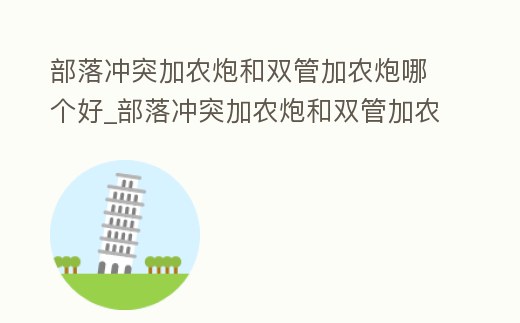 部落冲突加农炮和双管加农炮哪个好_部落冲突加农炮和双管加农